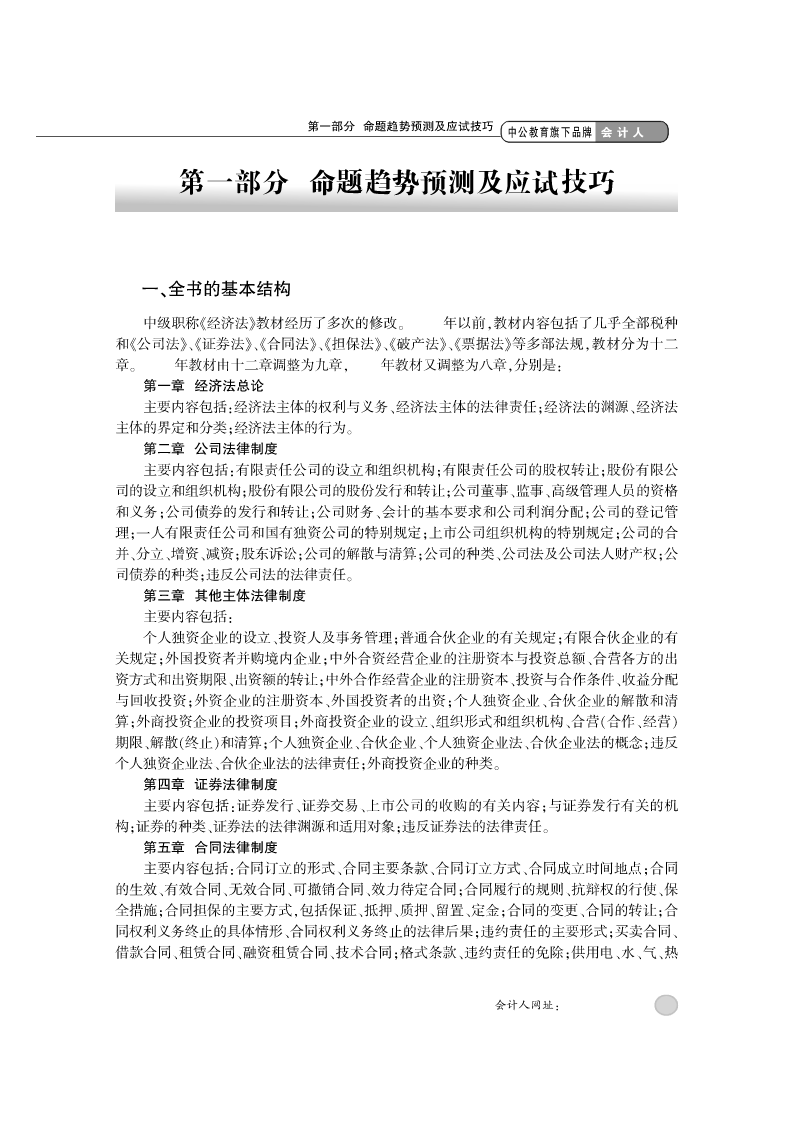 第一部分 命题趋势预测及应试技巧 中公教育旗下品牌 会计人

第一部分 命题趋势预测及应试技巧

一、全书的基本结构

中级职称《经济法》教材经历了多次的修改。 年以前,教材内容包括了几乎全部税种和《公司法》、《证券法》、《合同法》、《担保法》、《破产法》、《票据法》等多部法规,教材分为十二章。 年教材由十二章调整为九章, 年教材又调整为八章,分别是:

第一章 经济法总论

主要内容包括:经济法主体的权利与义务、经济法主体的法律责任;经济法的渊源、经济法主体的界定和分类;经济法主体的行为。

第二章 公司法律制度

主要内容包括:有限责任公司的设立和组织机构;有限责任公司的股权转让;股份有限公司的设立和组织机构;股份有限公司的股份发行和转让;公司董事、监事、高级管理人员的资格和义务;公司债券的发行和转让;公司财务、会计的基本要求和公司利润分配;公司的登记管理;一人有限责任公司和国有独资公司的特别规定;上市公司组织机构的特别规定;公司的合并、分立、增资、减资;股东诉讼;公司的解散与清算;公司的种类、公司法及公司法人财产权;公司债券的种类;违反公司法的法律责任。

第三章 其他主体法律制度

主要内容包括:

个人独资企业的设立、投资人及事务管理;普通合伙企业的有关规定;有限合伙企业的有关规定;外国投资者并购境内企业;中外合资经营企业的注册资本与投资总额、合营各方的出资方式和出资期限、出资额的转让;中外合作经营企业的注册资本、投资与合作条件、收益分配与回收投资;外资企业的注册资本、外国投资者的出资;个人独资企业、合伙企业的解散和清算;外商投资企业的投资项目;外商投资企业的设立、组织形式和组织机构、合营(合作、经营)期限、解散(终止)和清算;个人独资企业、合伙企业、个人独资企业法、合伙企业法的概念;违反个人独资企业法、合伙企业法的法律责任;外商投资企业的种类。

第四章 证券法律制度

主要内容包括:证券发行、证券交易、上市公司的收购的有关内容;与证券发行有关的机构;证券的种类、证券法的法律渊源和适用对象;违反证券法的法律责任。

第五章 合同法律制度

主要内容包括:合同订立的形式、合同主要条款、合同订立方式、合同成立时间地点;合同的生效、有效合同、无效合同、可撤销合同、效力待定合同;合同履行的规则、抗辩权的行使、保全措施;合同担保的主要方式,包括保证、抵押、质押、留置、定金;合同的变更、合同的转让;合同权利义务终止的具体情形、合同权利义务终止的法律后果;违约责任的主要形式;买卖合同、借款合同、租赁合同、融资租赁合同、技术合同;格式条款、违约责任的免除;供用电、水、气、热

会计人网址: